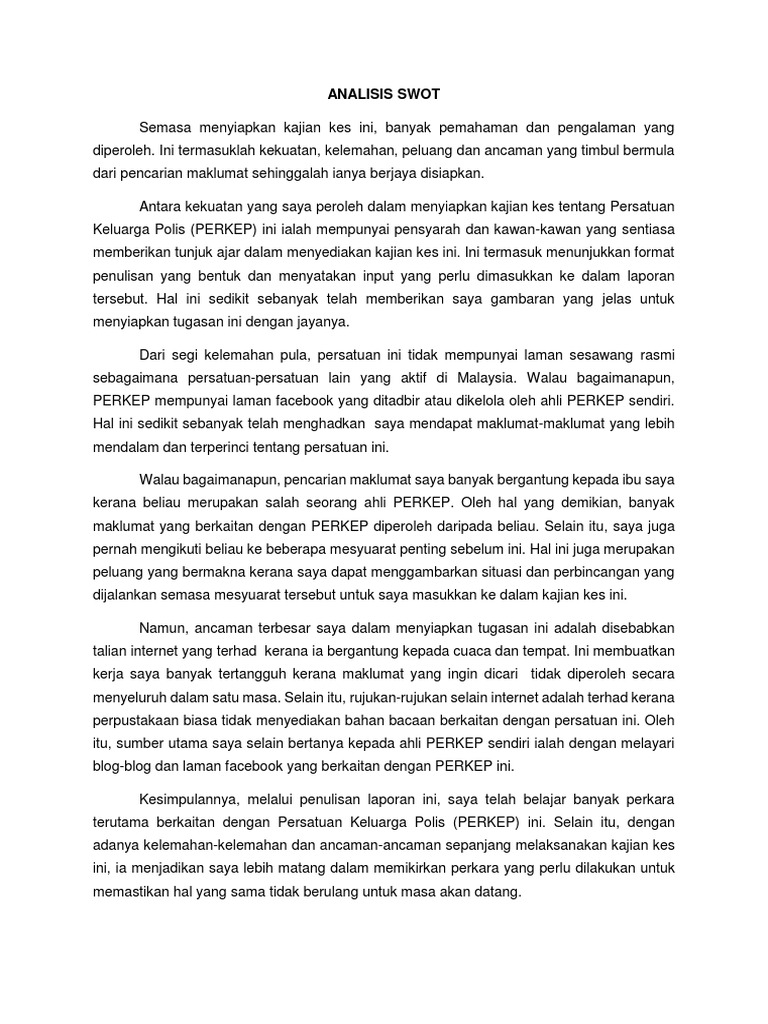 ANALISIS SWOT

Semasa menyiapkan kajian kes ini, banyak pemahaman dan pengalaman yang diperoleh. Ini termasuklah kekuatan, kelemahan, peluang dan ancaman yang timbul bermula dari pencarian maklumat sehinggalah ianya berjaya disiapkan.

Antara kekuatan yang saya peroleh dalam menyiapkan kajian kes tentang Persatuan Keluarga Polis (PERKEP) ini ialah mempunyai pensyarah dan kawan-kawan yang sentiasa memberikan tunjuk ajar dalam menyediakan kajian kes ini. Ini termasuk menunjukkan format penulisan yang bentuk dan menyatakan input yang perlu dimasukkan ke dalam laporan tersebut. Hal ini sedikit sebanyak telah memberikan saya gambaran yang jelas untuk menyiapkan tugasan ini dengan jayanya.

Dari segi kelemahan pula, persatuan ini tidak mempunyai laman sesawang rasmi sebagaimana persatuan-persatuan lain yang aktif di Malaysia. Walau bagaimanapun, PERKEP mempunyai laman facebook yang ditadbir atau dikelola oleh ahli PERKEP sendiri. Hal ini sedikit sebanyak telah menghadkan saya mendapat maklumat-maklumat yang lebih mendalam dan terperinci tentang persatuan ini.

Walau bagaimanapun, pencarian maklumat saya banyak bergantung kepada ibu saya kerana beliau merupakan salah seorang ahli PERKEP. Oleh hal yang demikian, banyak maklumat yang berkaitan dengan PERKEP diperoleh daripada beliau. Selain itu, saya juga pernah mengikuti beliau ke beberapa mesyuarat penting sebelum ini. Hal ini juga merupakan peluang yang bermakna kerana saya dapat menggambarkan situasi dan perbincangan yang dijalankan semasa mesyuarat tersebut untuk saya masukkan ke dalam kajian kes ini.

Namun, ancaman terbesar saya dalam menyiapkan tugasan ini adalah disebabkan talian internet yang terhad kerana ia bergantung kepada cuaca dan tempat. Ini membuatkan kerja saya banyak tertangguh kerana maklumat yang ingin dicari tidak diperoleh secara menyeluruh dalam satu masa. Selain itu, rujukan-rujukan selain internet adalah terhad kerana perpustakaan biasa tidak menyediakan bahan bacaan berkaitan dengan persatuan ini. Oleh itu, sumber utama saya selain bertanya kepada ahli PERKEP sendiri ialah dengan melayari blog-blog dan laman facebook yang berkaitan dengan PERKEP ini.

Kesimpulannya, melalui penulisan laporan ini, saya telah belajar banyak perkara terutama berkaitan dengan Persatuan Keluarga Polis (PERKEP) ini. Selain itu, dengan adanya kelemahan-kelemahan dan ancaman-ancaman sepanjang melaksanakan kajian kes ini, ia menjadikan saya lebih matang dalam memikirkan perkara yang perlu dilakukan untuk memastikan hal yang sama tidak berulang untuk masa akan datang.